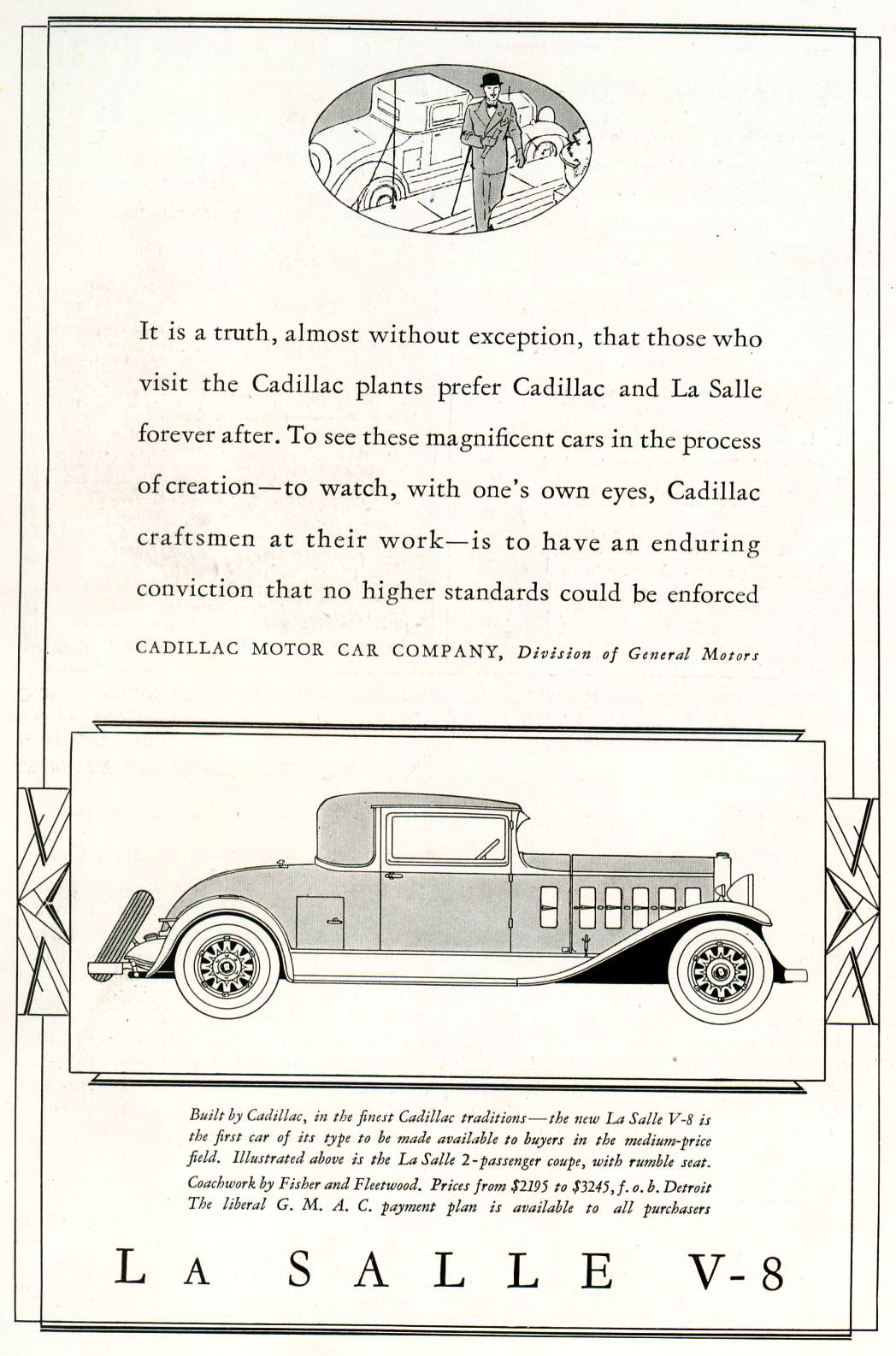 It is a truth, almost without exception, that those who visit the Cadillac plants prefer Cadillac and La Salle forever after. To see these magnificent cars in the process of creation—to watch, with one's own eyes, Cadillac craftsmen at their work—is to have an enduring conviction that no higher standards could be enforced

CADILLAC MOTOR CAR COMPANY, Division of General Motors

Built by Cadillac, in the finest Cadillac traditions—the new La Salle V-8 is the first car of its type to be made available to buyers in the medium-price field. Illustrated above is the La Salle 2-passenger coupe, with rumble seat. Coachwork by Fisher and Fleetwood. Prices from \$2195 to \$3245, f. o. b. Detroit The liberal G. M. A. C. payment plan is available to all purchasers

LA SALLE V-8